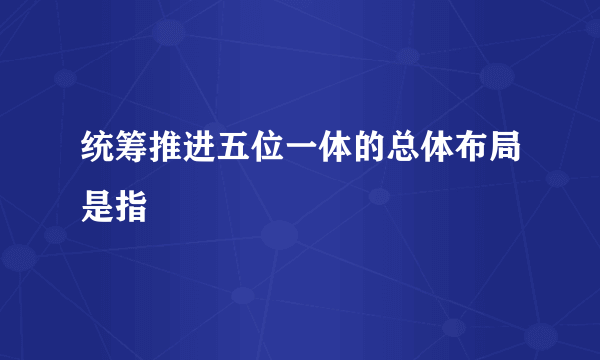 统筹推进五位一体的总体布局是指